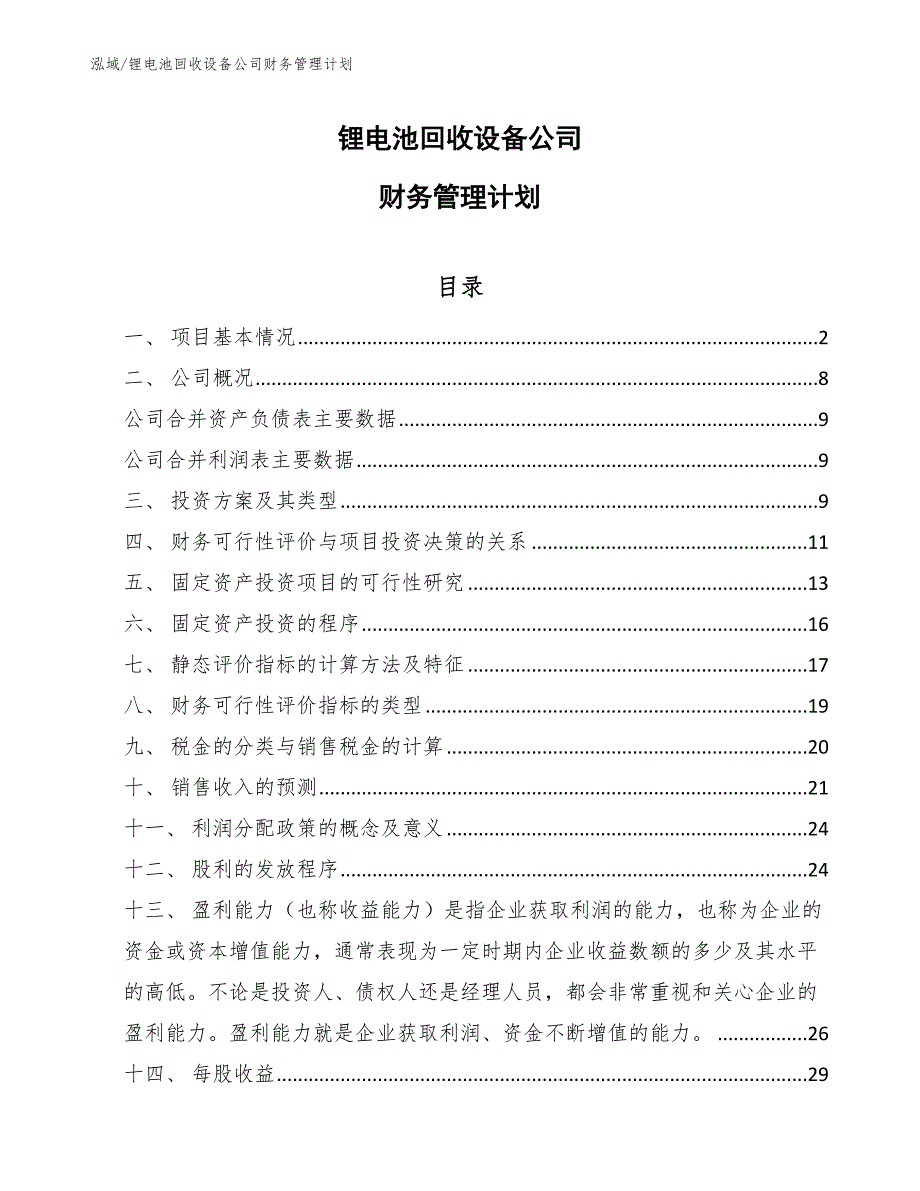 泓域/锂电池回收设备公司财务管理计划

锂电池回收设备公司

财务管理计划

目录

一、 项目基本情况......2
二、 公司概况......8
公司合并资产负债表主要数据......9
公司合并利润表主要数据......9
三、 投资方案及其类型......9
四、 财务可行性评价与项目投资决策的关系......11
五、 固定资产投资项目的可行性研究......13
六、 固定资产投资的程序......16
七、 静态评价指标的计算方法及特征......17
八、 财务可行性评价指标的类型......19
九、 税金的分类与销售税金的计算......20
十、 销售收入的预测......21
十一、 利润分配政策的概念及意义......24
十二、 股利的发放程序......24
十三、 盈利能力（也称收益能力）是指企业获取利润的能力，也称为企业的资金或资本增值能力，通常表现为一定时期内企业收益数额的多少及其水平的高低。不论是投资人、债权人还是经理人员，都会非常重视和关心企业的盈利能力。盈利能力就是企业获取利润、资金不断增值的能力。......26
十四、 每股收益......29